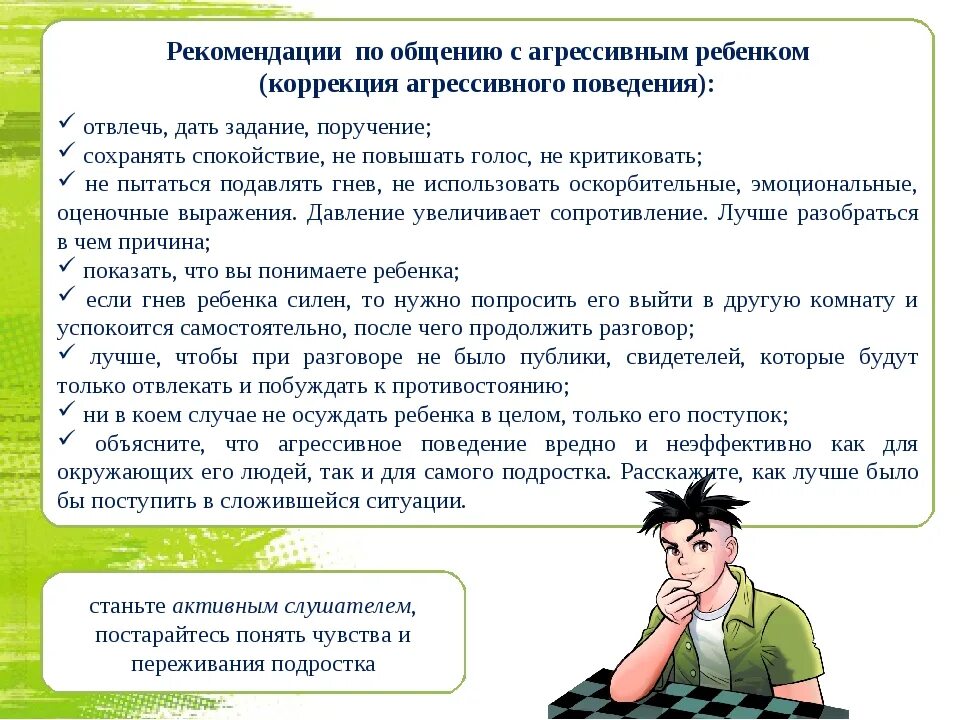 Рекомендации по общению с агрессивным ребенком (коррекция агрессивного поведения):

✓ отвлечь, дать задание, поручение;
✓ сохранять спокойствие, не повышать голос, не критиковать;
✓ не пытаться подавлять гнев, не использовать оскорбительные, эмоциональные, оценочные выражения. Давление увеличивает сопротивление. Лучше разобраться в чем причина;
✓ показать, что вы понимаете ребенка;
✓ если гнев ребенка силен, то нужно попросить его выйти в другую комнату и успокоится самостоятельно, после чего продолжить разговор;
✓ лучше, чтобы при разговоре не было публики, свидетелей, которые будут только отвлекать и побуждать к противостоянию;
✓ ни в коем случае не осуждать ребенка в целом, только его поступок;
✓ объясните, что агрессивное поведение вредно и неэффективно как для окружающих его людей, так и для самого подростка. Расскажите, как лучше было бы поступить в сложившейся ситуации.

станьте активным слушателем, постарайтесь понять чувства и переживания подростка